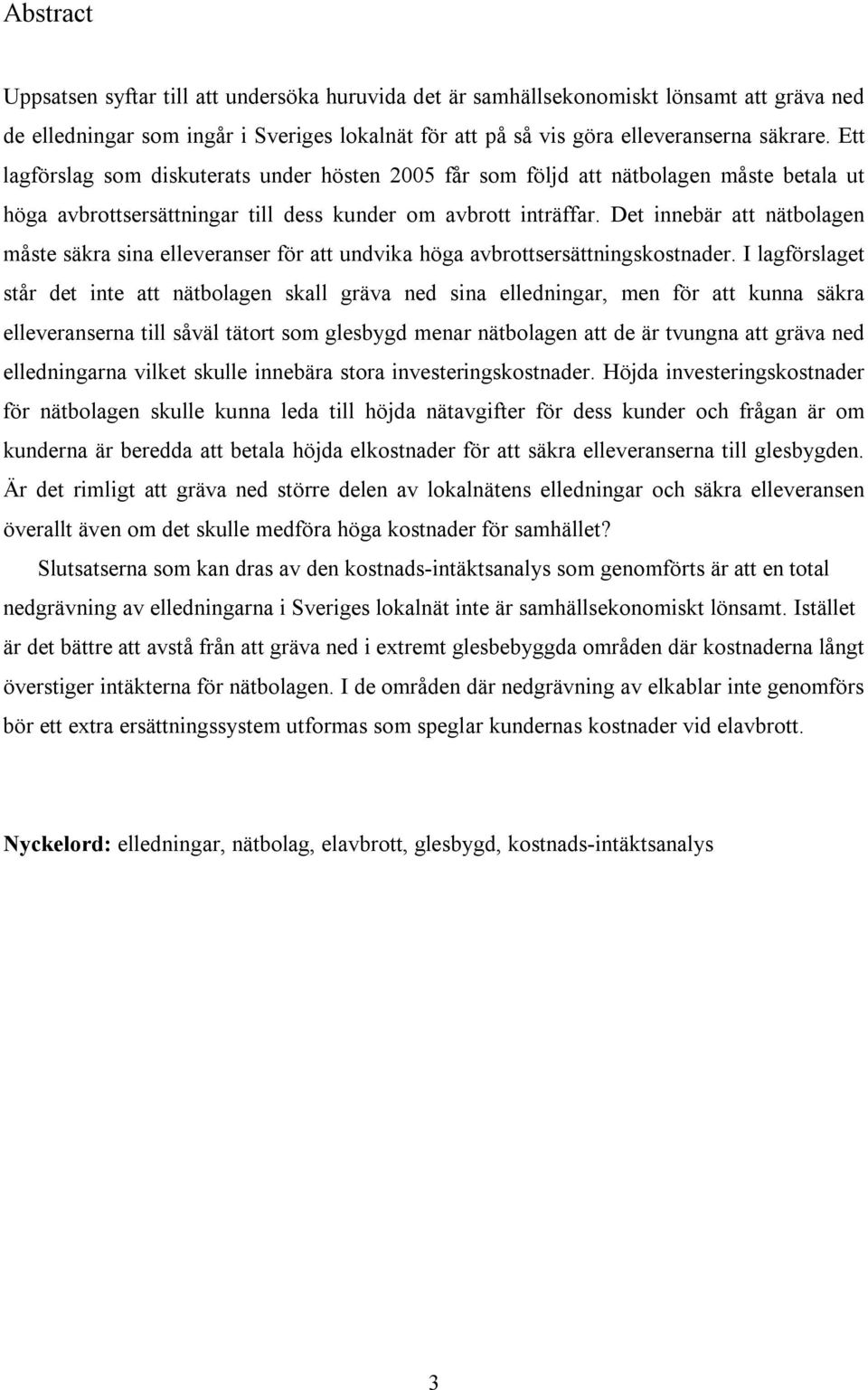 Abstract

Uppsatsen syftar till att undersöka huruvida det är samhällsekonomiskt lönsamt att gräva ned de elledningar som ingår i Sveriges lokalnät för att på så vis göra elleveranserna säkrare. Ett lagförslag som diskuterats under hösten 2005 får som följd att nätbolagen måste betala ut höga avbrottsersättningar till dess kunder om avbrott inträffar. Det innebär att nätbolagen måste säkra sina elleveranser för att undvika höga avbrottsersättningskostnader. I lagförslaget står det inte att nätbolagen skall gräva ned sina elledningar, men för att kunna säkra elleveranserna till såväl tätort som glesbygd menar nätbolagen att de är tvungna att gräva ned elledningarna vilket skulle innebära stora investeringskostnader. Höjda investeringskostnader för nätbolagen skulle kunna leda till höjda nätavgifter för dess kunder och frågan är om kunderna är beredda att betala höjda elkostnader för att säkra elleveranserna till glesbygden. Är det rimligt att gräva ned större delen av lokalnätens elledningar och säkra elleveransen överallt även om det skulle medföra höga kostnader för samhället?

Slutsatserna som kan dras av den kostnads-intäktsanalys som genomförts är att en total nedgrävning av elledningarna i Sveriges lokalnät inte är samhällsekonomiskt lönsamt. Istället är det bättre att avstå från att gräva ned i extremt glesbebyggda områden där kostnaderna långt överstiger intäkterna för nätbolagen. I de områden där nedgrävning av elkablar inte genomförs bör ett extra ersättningssystem utformas som speglar kundernas kostnader vid elavbrott.

Nyckelord: elledningar, nätbolag, elavbrott, glesbygd, kostnads-intäktsanalys

3